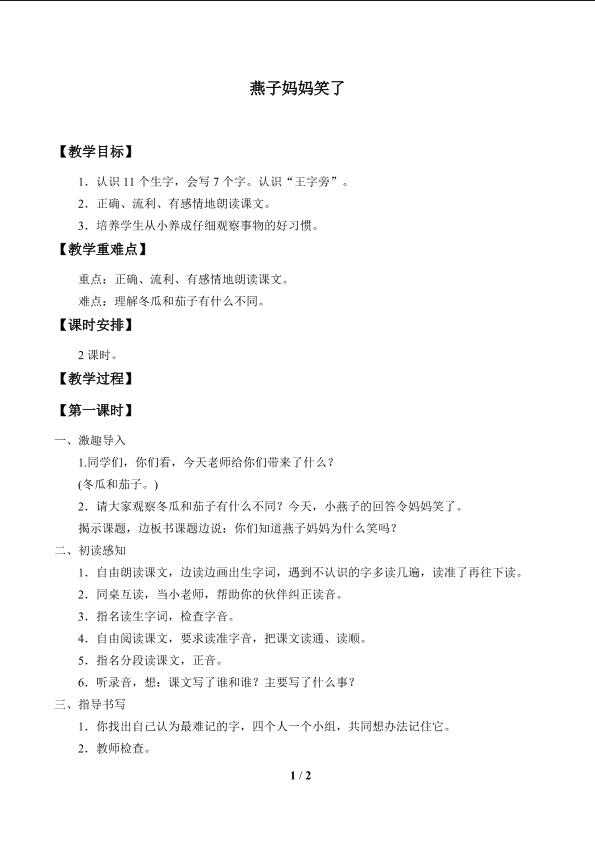 燕子妈妈笑了

【教学目标】

1.认识11个生字，会写7个字。认识“王字旁”。

2.正确、流利、有感情地朗读课文。

3.培养学生从小养成仔细观察事物的好习惯。

【教学重难点】

重点：正确、流利、有感情地朗读课文。

难点：理解冬瓜和茄子有什么不同。

【课时安排】

2课时。

【教学过程】

【第一课时】

一、激趣导入

1.同学们，你们看，今天老师给你们带来了什么？

(冬瓜和茄子。)

2.请大家观察冬瓜和茄子有什么不同？今天，小燕子的回答令妈妈笑了。

揭示课题，边板书课题边说：你们知道燕子妈妈为什么笑吗？

二、初读感知

1.自由朗读课文，边读边画出生字词，遇到不认识的字多读几遍，读准了再往下读。

2.同桌互读，当小老师，帮助你的伙伴纠正读音。

3.指名读生字词，检查字音。

4.自由阅读课文，要求读准字音，把课文读通、读顺。

5.指名分段读课文，正音。

6.听录音，想：课文写了谁和谁？主要写了什么事？

三、指导书写

1.你找出自己认为最难记的字，四个人一个小组，共同想办法记住它。

2.教师检查。

1 / 2